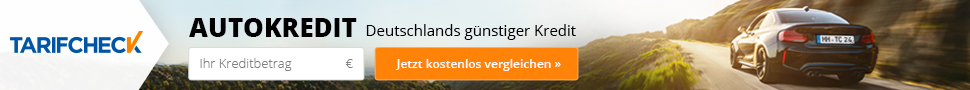 TARIFCHECK

AUTOKREDIT Deutschlands günstiger Kredit

Ihr Kreditbetrag €

Jetzt kostenlos vergleichen »

MH·TC 24